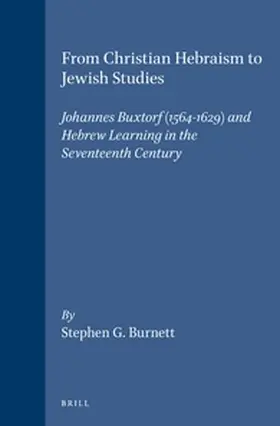 From Christian Hebraism to Jewish Studies

Johannes Buxtorf (1564-1629) and Hebrew Learning in the Seventeenth Century

By
Stephen G. Burnett

BRILL